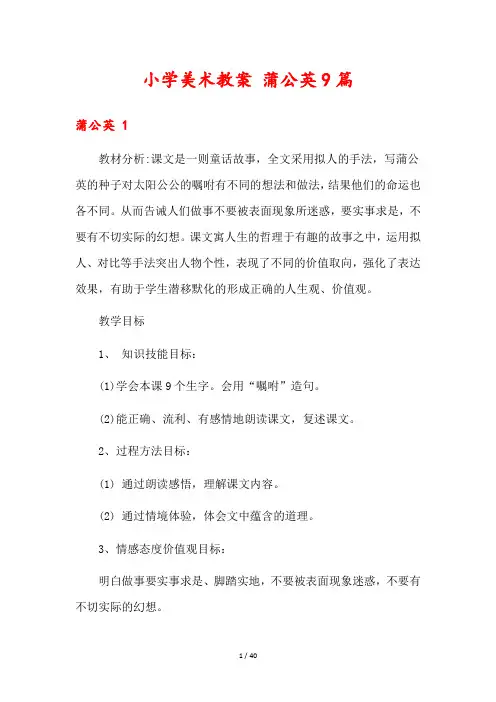 小学美术教案 蒲公英9篇

蒲公英 1

教材分析:课文是一则童话故事，全文采用拟人的手法，写蒲公英的种子对太阳公公的嘱咐有不同的想法和做法，结果他们的命运也各不同。从而告诫人们做事不要被表面现象所迷惑，要实事求是，不要有不切实际的幻想。课文寓人生的哲理于有趣的故事之中，运用拟人、对比等手法突出人物个性，表现了不同的价值取向，强化了表达效果，有助于学生潜移默化的形成正确的人生观、价值观。

教学目标

1、 知识技能目标：

(1)学会本课9个生字。会用“嘱咐”造句。

(2)能正确、流利、有感情地朗读课文，复述课文。

2、过程方法目标：

(1) 通过朗读感悟，理解课文内容。

(2) 通过情境体验，体会文中蕴含的道理。

3、情感态度价值观目标：

明白做事要实事求是、脚踏实地，不要被表面现象迷惑，不要有不切实际的幻想。

1 / 40